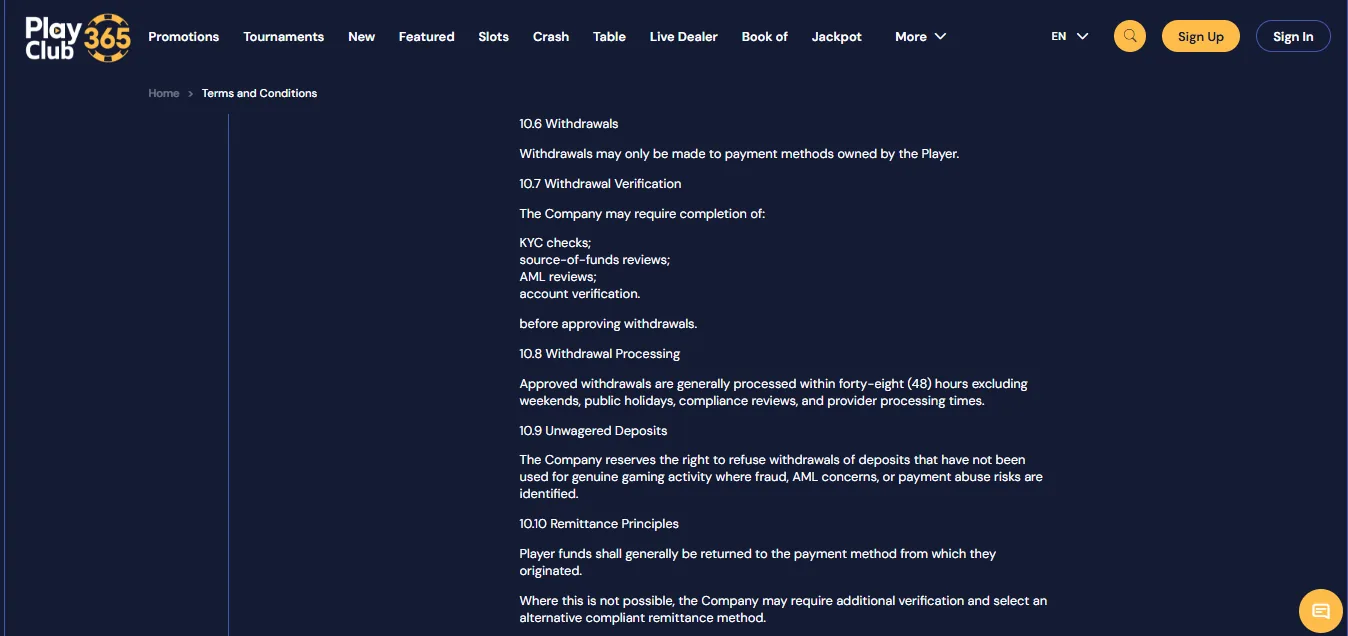 Play Club 365 Promotions Tournaments New Featured Slots Crash Table Live Dealer Book of Jackpot More EN Sign Up Sign In

Home > Terms and Conditions

10.6 Withdrawals

Withdrawals may only be made to payment methods owned by the Player.

10.7 Withdrawal Verification

The Company may require completion of:

KYC checks;
source-of-funds reviews;
AML reviews;
account verification.

before approving withdrawals.

10.8 Withdrawal Processing

Approved withdrawals are generally processed within forty-eight (48) hours excluding weekends, public holidays, compliance reviews, and provider processing times.

10.9 Unwagered Deposits

The Company reserves the right to refuse withdrawals of deposits that have not been used for genuine gaming activity where fraud, AML concerns, or payment abuse risks are identified.

10.10 Remittance Principles

Player funds shall generally be returned to the payment method from which they originated.

Where this is not possible, the Company may require additional verification and select an alternative compliant remittance method.